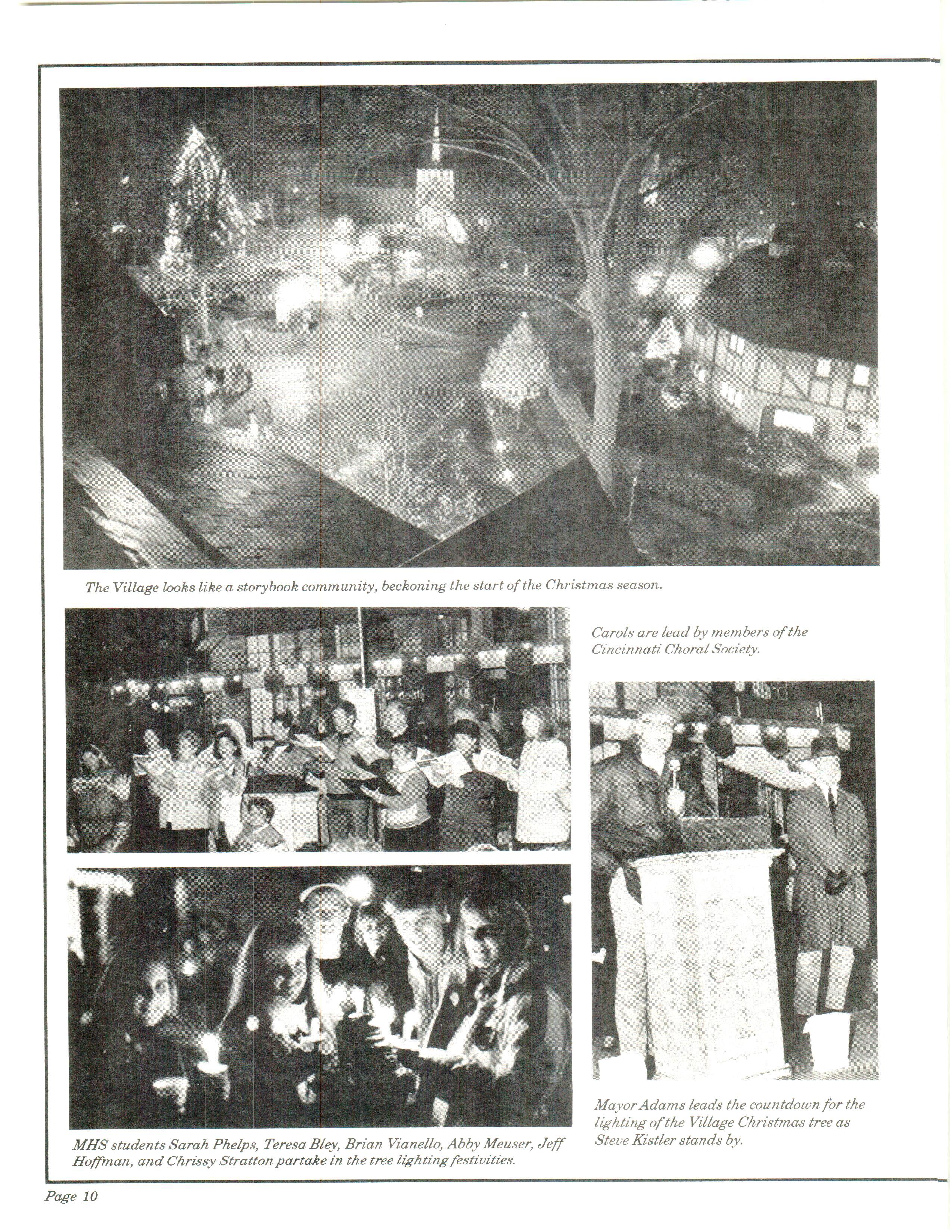 The Village looks like a storybook community, beckoning the start of the Christmas season.

Carols are lead by members of the Cincinnati Choral Society.

MHS students Sarah Phelps, Teresa Bley, Brian Vianello, Abby Meuser, Jeff Hoffman, and Chrissy Stratton partake in the tree lighting festivities.

Mayor Adams leads the countdown for the lighting of the Village Christmas tree as Steve Kistler stands by.

Page 10